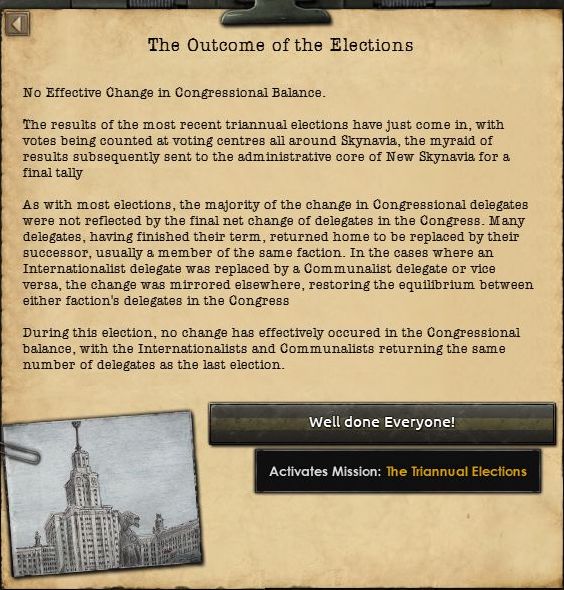 The Outcome of the Elections

No Effective Change in Congressional Balance.

The results of the most recent triannual elections have just come in, with votes being counted at voting centres all around Skynavia, the myraid of results subsequently sent to the administrative core of New Skynavia for a final tally

As with most elections, the majority of the change in Congressional delegates were not reflected by the final net change of delegates in the Congress. Many delegates, having finished their term, returned home to be replaced by their successor, usually a member of the same faction. In the cases where an Internationalist delegate was replaced by a Communalist delegate or vice versa, the change was mirrored elsewhere, restoring the equilibrium between either faction's delegates in the Congress

During this election, no change has effectively occured in the Congressional balance, with the Internationalists and Communalists returning the same number of delegates as the last election.

Well done Everyone!

Activates Mission: The Triannual Elections